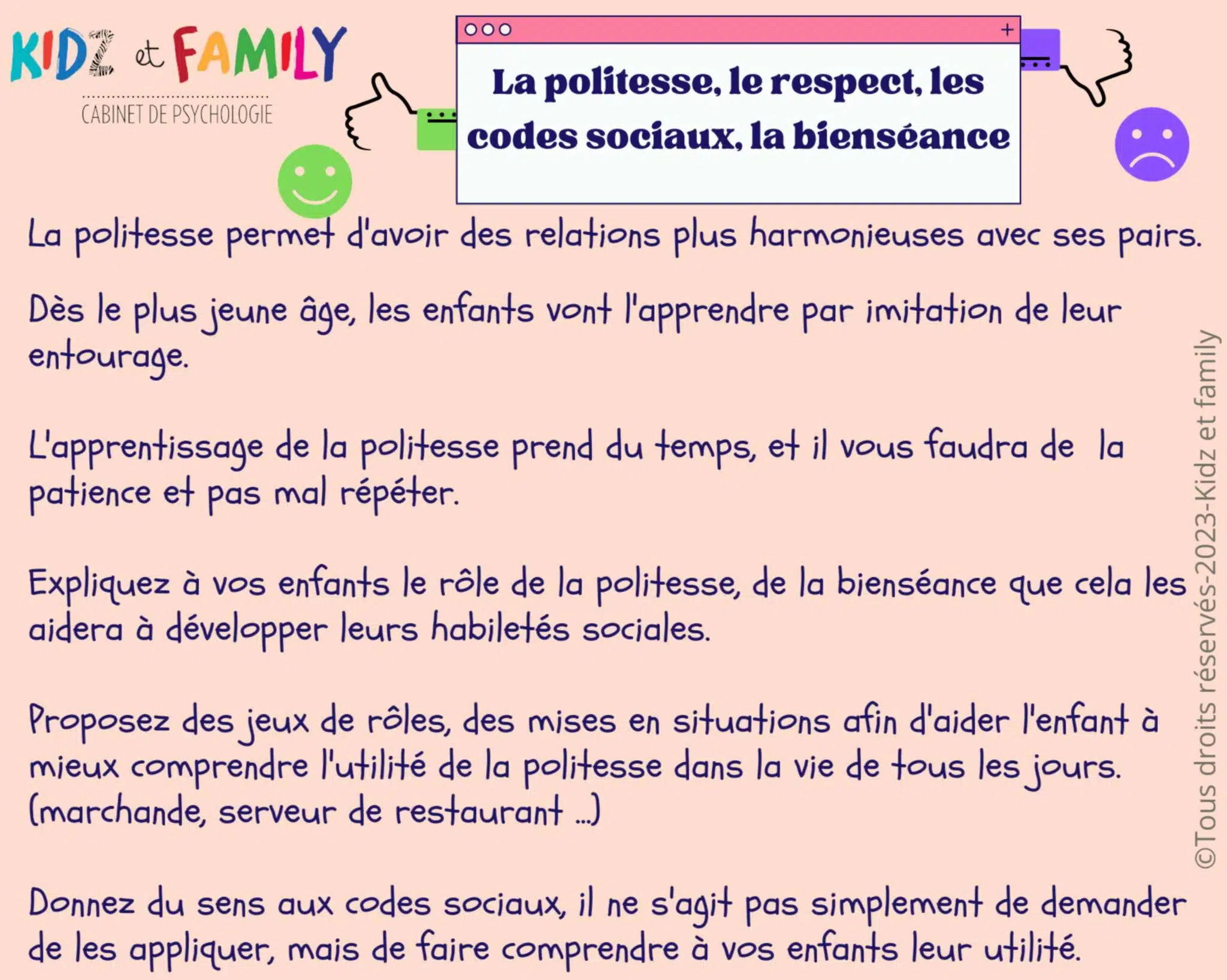 KIDZ et FAMILY
CABINET DE PSYCHOLOGIE

La politesse, le respect, les codes sociaux, la bienséance

La politesse permet d'avoir des relations plus harmonieuses avec ses pairs.

Dès le plus jeune âge, les enfants vont l'apprendre par imitation de leur entourage.

L'apprentissage de la politesse prend du temps, et il vous faudra de la patience et pas mal répéter.

Expliquez à vos enfants le rôle de la politesse, de la bienséance que cela les aidera à développer leurs habiletés sociales.

Proposez des jeux de rôles, des mises en situations afin d'aider l'enfant à mieux comprendre l'utilité de la politesse dans la vie de tous les jours. (marchande, serveur de restaurant ...)

Donnez du sens aux codes sociaux, il ne s'agit pas simplement de demander de les appliquer, mais de faire comprendre à vos enfants leur utilité.

©Tous droits réservés-2023-Kidz et family